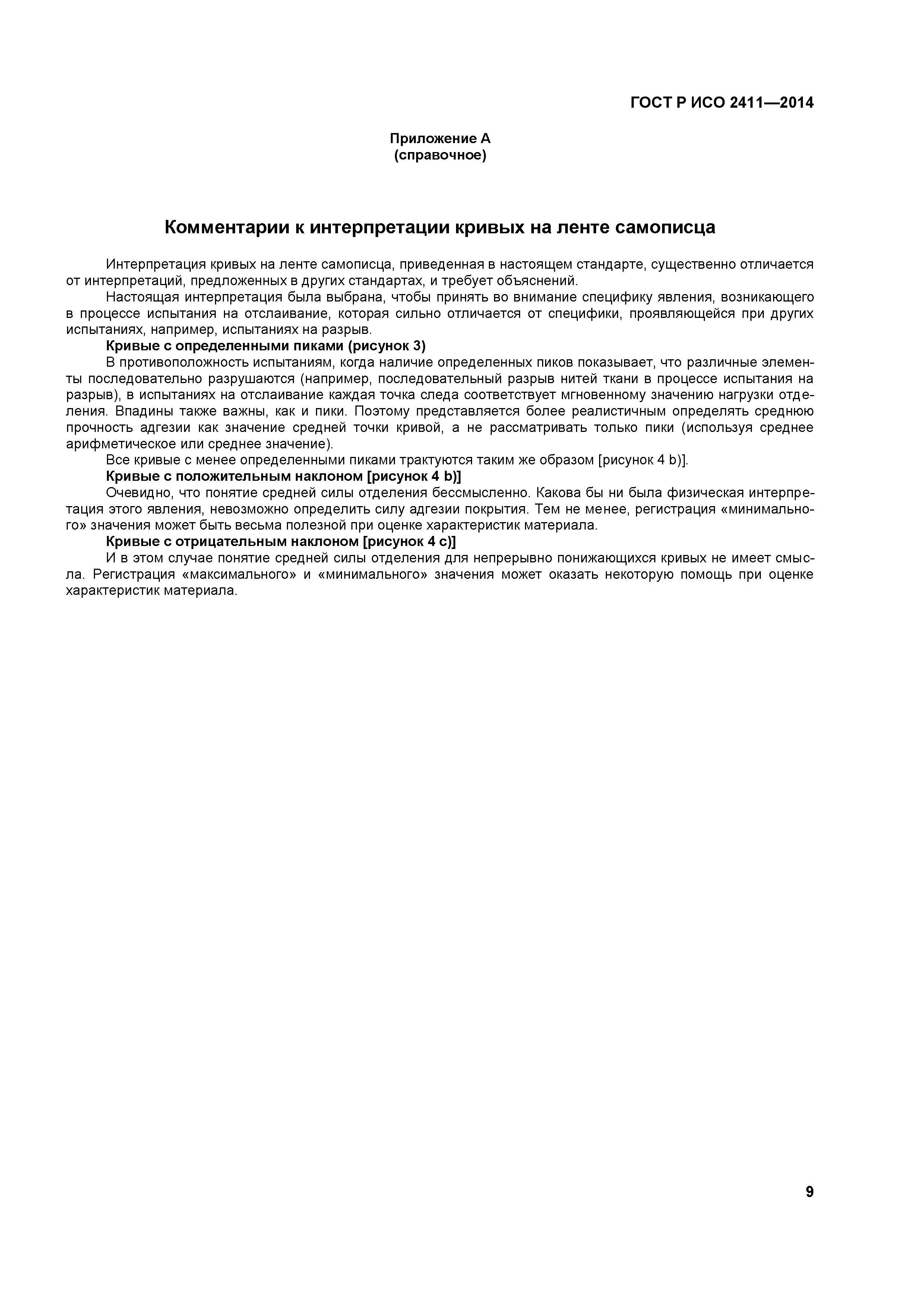 ГОСТ Р ИСО 2411—2014

Приложение А
(справочное)

Комментарии к интерпретации кривых на ленте самописца

Интерпретация кривых на ленте самописца, приведенная в настоящем стандарте, существенно отличается от интерпретаций, предложенных в других стандартах, и требует объяснений.

Настоящая интерпретация была выбрана, чтобы принять во внимание специфику явления, возникающего в процессе испытания на отслаивание, которая сильно отличается от специфики, проявляющейся при других испытаниях, например, испытаниях на разрыв.

Кривые с определенными пиками (рисунок 3)

В противоположность испытаниям, когда наличие определенных пиков показывает, что различные элементы последовательно разрушаются (например, последовательный разрыв нитей ткани в процессе испытания на разрыв), в испытаниях на отслаивание каждая точка следа соответствует мгновенному значению нагрузки отделения. Впадины также важны, как и пики. Поэтому представляется более реалистичным определять среднюю прочность адгезии как значение средней точки кривой, а не рассматривать только пики (используя среднее арифметическое или среднее значение).

Все кривые с менее определенными пиками трактуются таким же образом [рисунок 4 b)].

Кривые с положительным наклоном [рисунок 4 b)]

Очевидно, что понятие средней силы отделения бессмысленно. Какова бы ни была физическая интерпретация этого явления, невозможно определить силу адгезии покрытия. Тем не менее, регистрация «минимального» значения может быть весьма полезной при оценке характеристик материала.

Кривые с отрицательным наклоном [рисунок 4 c)]

И в этом случае понятие средней силы отделения для непрерывно понижающихся кривых не имеет смысла. Регистрация «максимального» и «минимального» значения может оказать некоторую помощь при оценке характеристик материала.

9